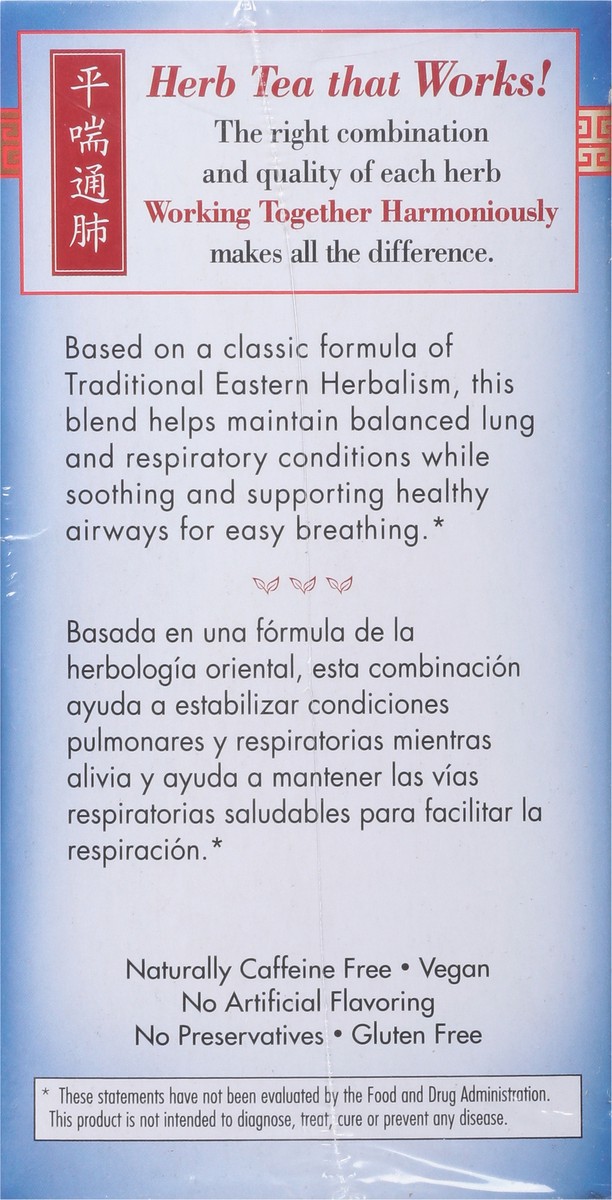 平喘通肺

Herb Tea that Works!
The right combination and quality of each herb Working Together Harmoniously makes all the difference.

Based on a classic formula of Traditional Eastern Herbalism, this blend helps maintain balanced lung and respiratory conditions while soothing and supporting healthy airways for easy breathing.*

Basada en una fórmula de la herbología oriental, esta combinación ayuda a estabilizar condiciones pulmonares y respiratorias mientras alivia y ayuda a mantener las vías respiratorias saludables para facilitar la respiración.*

Naturally Caffeine Free • Vegan
No Artificial Flavoring
No Preservatives • Gluten Free

* These statements have not been evaluated by the Food and Drug Administration. This product is not intended to diagnose, treat, cure or prevent any disease.